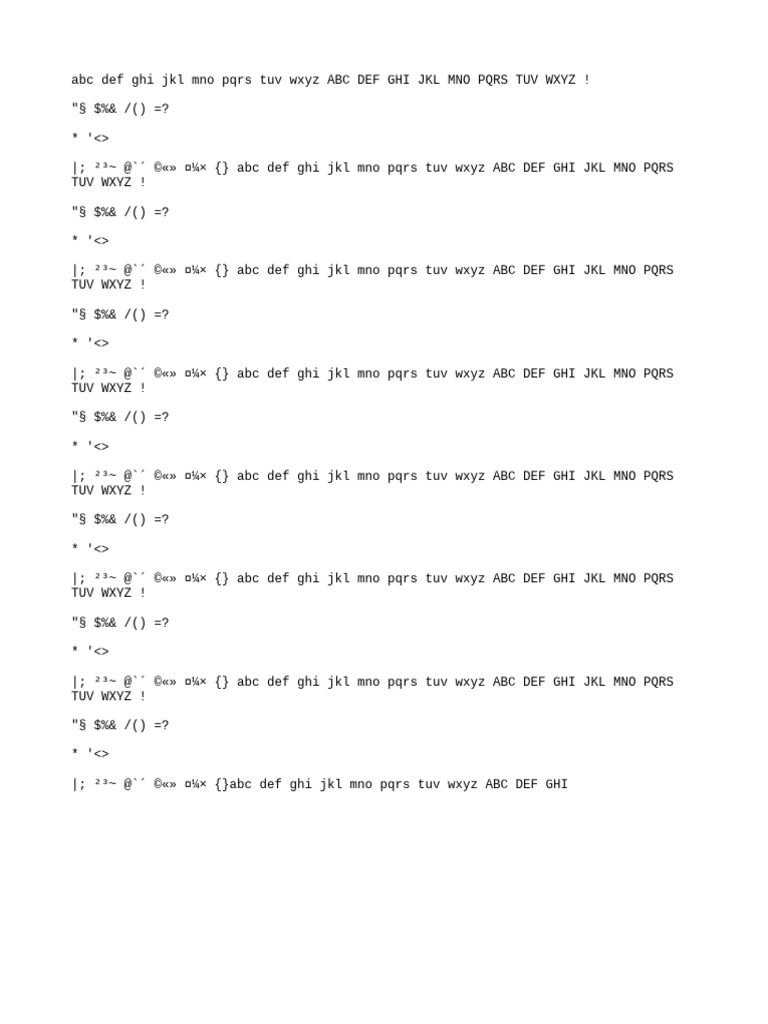 abc def ghi jkl mno pqrs tuv wxyz ABC DEF GHI JKL MNO PQRS TUV WXYZ !

"§ $%& /() =?

* '<>

|; ²³~ @`´ ©«» ¤¼× {} abc def ghi jkl mno pqrs tuv wxyz ABC DEF GHI JKL MNO PQRS TUV WXYZ !

"§ $%& /() =?

* '<>

|; ²³~ @`´ ©«» ¤¼× {} abc def ghi jkl mno pqrs tuv wxyz ABC DEF GHI JKL MNO PQRS TUV WXYZ !

"§ $%& /() =?

* '<>

|; ²³~ @`´ ©«» ¤¼× {} abc def ghi jkl mno pqrs tuv wxyz ABC DEF GHI JKL MNO PQRS TUV WXYZ !

"§ $%& /() =?

* '<>

|; ²³~ @`´ ©«» ¤¼× {} abc def ghi jkl mno pqrs tuv wxyz ABC DEF GHI JKL MNO PQRS TUV WXYZ !

"§ $%& /() =?

* '<>

|; ²³~ @`´ ©«» ¤¼× {} abc def ghi jkl mno pqrs tuv wxyz ABC DEF GHI JKL MNO PQRS TUV WXYZ !

"§ $%& /() =?

* '<>

|; ²³~ @`´ ©«» ¤¼× {} abc def ghi jkl mno pqrs tuv wxyz ABC DEF GHI JKL MNO PQRS TUV WXYZ !

"§ $%& /() =?

* '<>

|; ²³~ @`´ ©«» ¤¼× {}abc def ghi jkl mno pqrs tuv wxyz ABC DEF GHI